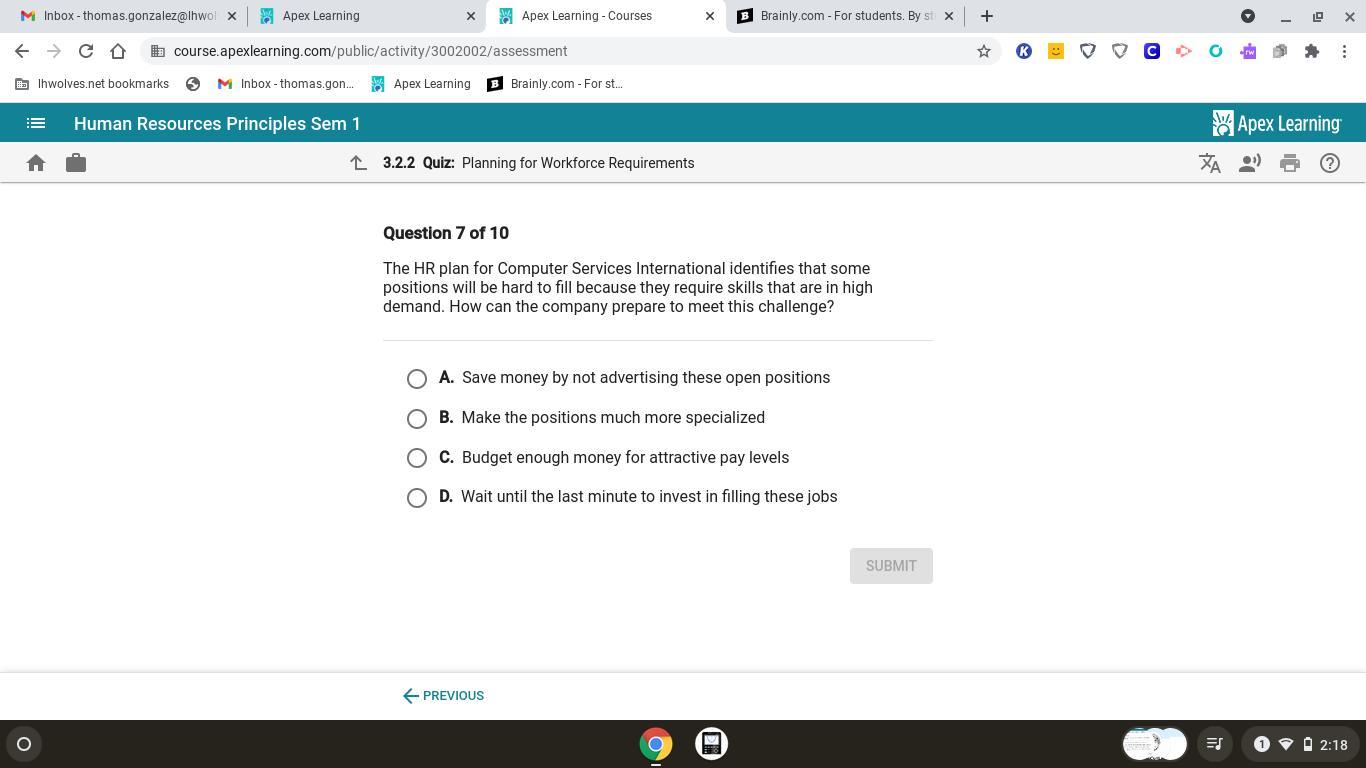 Inbox - thomas.gonzalez@lhwol
Apex Learning
Apex Learning - Courses
Brainly.com - For students. By st

course.apexlearning.com/public/activity/3002002/assessment

lhwolves.net bookmarks
Inbox - thomas.gon...
Apex Learning
Brainly.com - For st...

Human Resources Principles Sem 1
Apex Learning

3.2.2 Quiz: Planning for Workforce Requirements

Question 7 of 10

The HR plan for Computer Services International identifies that some positions will be hard to fill because they require skills that are in high demand. How can the company prepare to meet this challenge?

A. Save money by not advertising these open positions

B. Make the positions much more specialized

C. Budget enough money for attractive pay levels

D. Wait until the last minute to invest in filling these jobs

SUBMIT

PREVIOUS

1
2:18